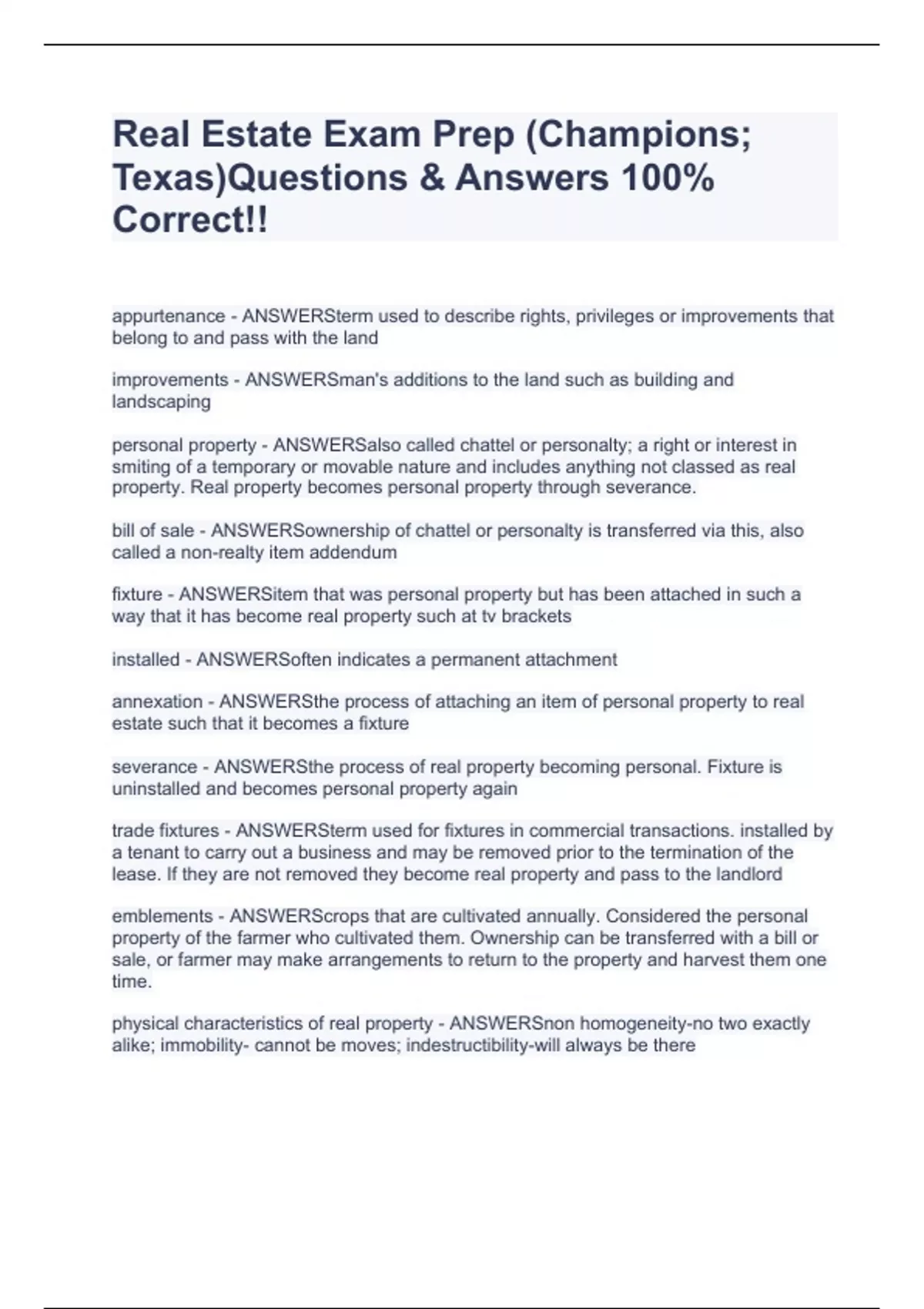 Real Estate Exam Prep (Champions; Texas)Questions & Answers 100% Correct!!

appurtenance - ANSWERSterm used to describe rights, privileges or improvements that belong to and pass with the land

improvements - ANSWERSman's additions to the land such as building and landscaping

personal property - ANSWERSalso called chattel or personalty; a right or interest in smiting of a temporary or movable nature and includes anything not classed as real property. Real property becomes personal property through severance.

bill of sale - ANSWERSownership of chattel or personalty is transferred via this, also called a non-realty item addendum

fixture - ANSWERSitem that was personal property but has been attached in such a way that it has become real property such at tv brackets

installed - ANSWERSoften indicates a permanent attachment

annexation - ANSWERSthe process of attaching an item of personal property to real estate such that it becomes a fixture

severance - ANSWERSthe process of real property becoming personal. Fixture is uninstalled and becomes personal property again

trade fixtures - ANSWERSterm used for fixtures in commercial transactions. installed by a tenant to carry out a business and may be removed prior to the termination of the lease. If they are not removed they become real property and pass to the landlord

emblements - ANSWERScrops that are cultivated annually. Considered the personal property of the farmer who cultivated them. Ownership can be transferred with a bill or sale, or farmer may make arrangements to return to the property and harvest them one time.

physical characteristics of real property - ANSWERSnon homogeneity-no two exactly alike; immobility- cannot be moves; indestructibility-will always be there